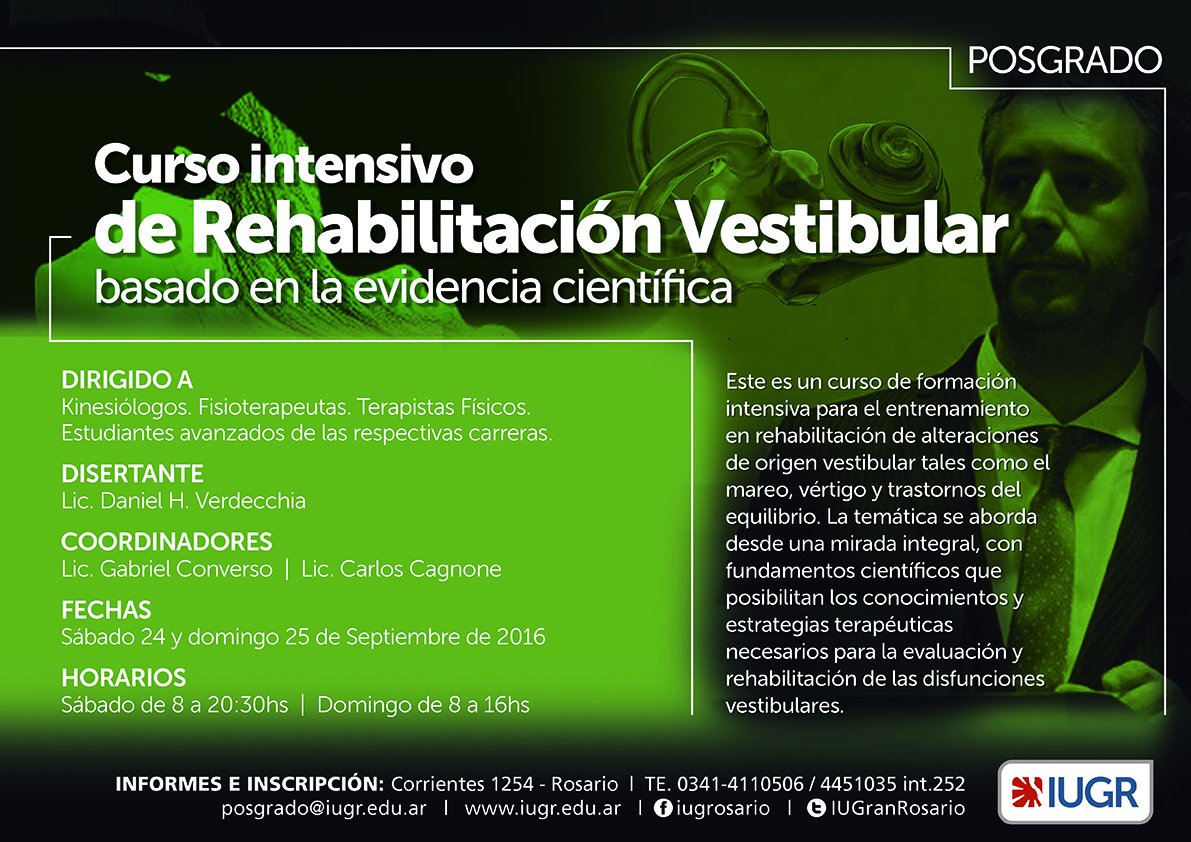 POSGRADO

Curso intensivo
de Rehabilitación Vestibular
basado en la evidencia científica

DIRIGIDO A
Kinesiólogos. Fisioterapeutas. Terapistas Físicos. Estudiantes avanzados de las respectivas carreras.

DISERTANTE
Lic. Daniel H. Verdecchia

COORDINADORES
Lic. Gabriel Converso | Lic. Carlos Cagnone

FECHAS
Sábado 24 y domingo 25 de Septiembre de 2016

HORARIOS
Sábado de 8 a 20:30hs | Domingo de 8 a 16hs

Este es un curso de formación intensiva para el entrenamiento en rehabilitación de alteraciones de origen vestibular tales como el mareo, vértigo y trastornos del equilibrio. La temática se aborda desde una mirada integral, con fundamentos científicos que posibilitan los conocimientos y estrategias terapéuticas necesarios para la evaluación y rehabilitación de las disfunciones vestibulares.

INFORMES E INSCRIPCIÓN: Corrientes 1254 - Rosario | TE. 0341-4110506 / 4451035 int.252
posgrado@iugr.edu.ar | www.iugr.edu.ar | iugrosario | IUGranRosario

IUGR